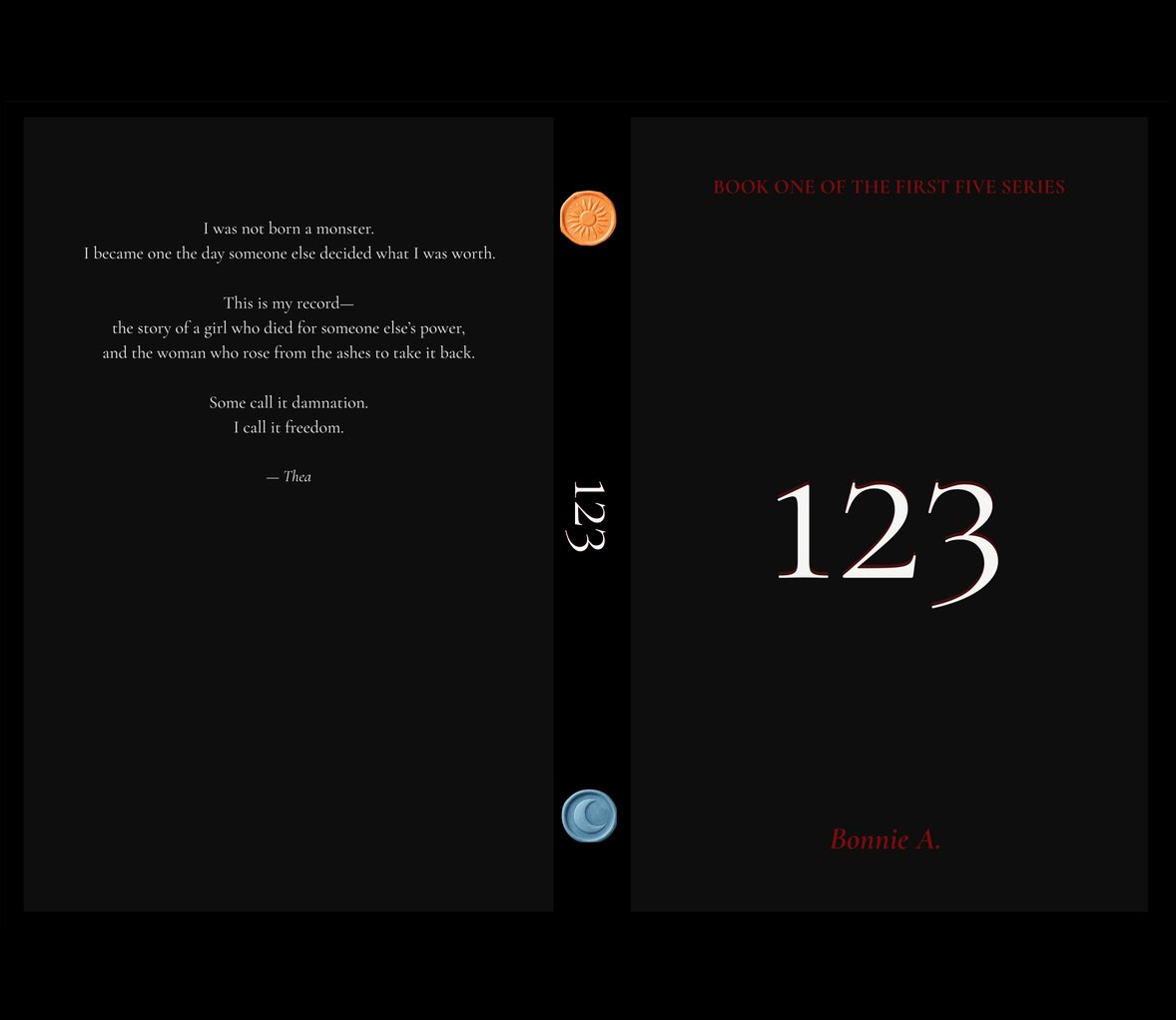 I was not born a monster.
I became one the day someone else decided what I was worth.

This is my record—
the story of a girl who died for someone else's power,
and the woman who rose from the ashes to take it back.

Some call it damnation.
I call it freedom.

— Thea

123

BOOK ONE OF THE FIRST FIVE SERIES

123

Bonnie A.